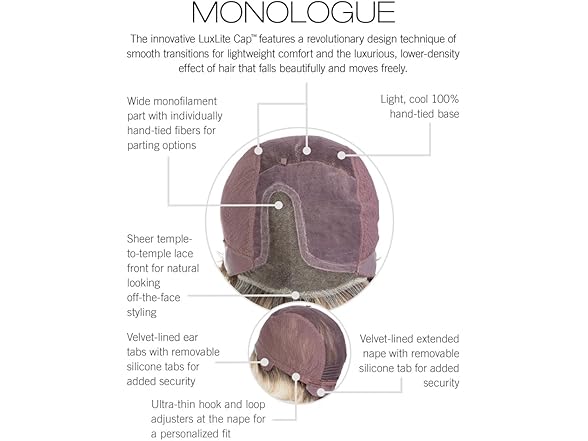 MONOLOGUE

The innovative LuxLite Cap™ features a revolutionary design technique of smooth transitions for lightweight comfort and the luxurious, lower-density effect of hair that falls beautifully and moves freely.

Wide monofilament part with individually hand-tied fibers for parting options

Light, cool 100% hand-tied base

Sheer temple-to-temple lace front for natural looking off-the-face styling

Velvet-lined ear tabs with removable silicone tabs for added security

Velvet-lined extended nape with removable silicone tab for added security

Ultra-thin hook and loop adjusters at the nape for a personalized fit